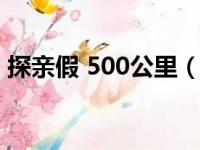 探亲假 500公里（